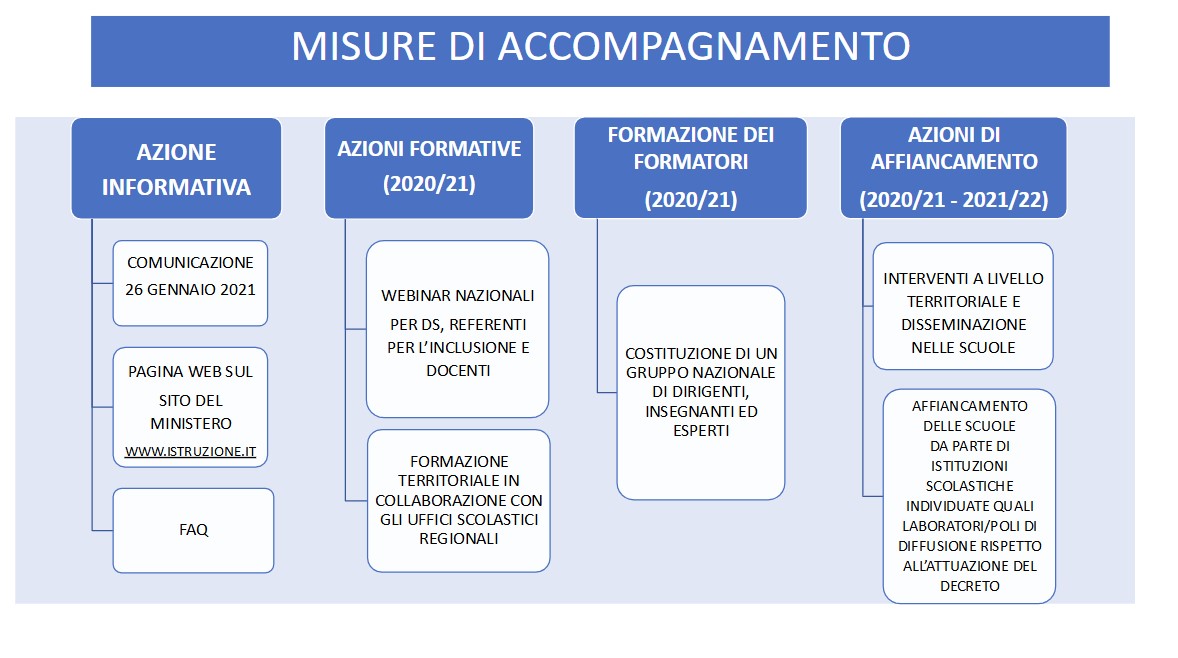 MISURE DI ACCOMPAGNAMENTO

AZIONE INFORMATIVA

COMUNICAZIONE 26 GENNAIO 2021

PAGINA WEB SUL SITO DEL MINISTERO WWW.ISTRUZIONE.IT

FAQ

AZIONI FORMATIVE (2020/21)

WEBINAR NAZIONALI PER DS, REFERENTI PER L'INCLUSIONE E DOCENTI

FORMAZIONE TERRITORIALE IN COLLABORAZIONE CON GLI UFFICI SCOLASTICI REGIONALI

FORMAZIONE DEI FORMATORI (2020/21)

COSTITUZIONE DI UN GRUPPO NAZIONALE DI DIRIGENTI, INSEGNANTI ED ESPERTI

AZIONI DI AFFIANCAMENTO (2020/21 - 2021/22)

INTERVENTI A LIVELLO TERRITORIALE E DISSEMINAZIONE NELLE SCUOLE

AFFIANCAMENTO DELLE SCUOLE DA PARTE DI ISTITUZIONI SCOLASTICHE INDIVIDUATE QUALI LABORATORI/POLI DI DIFFUSIONE RISPETTO ALL'ATTUAZIONE DEL DECRETO